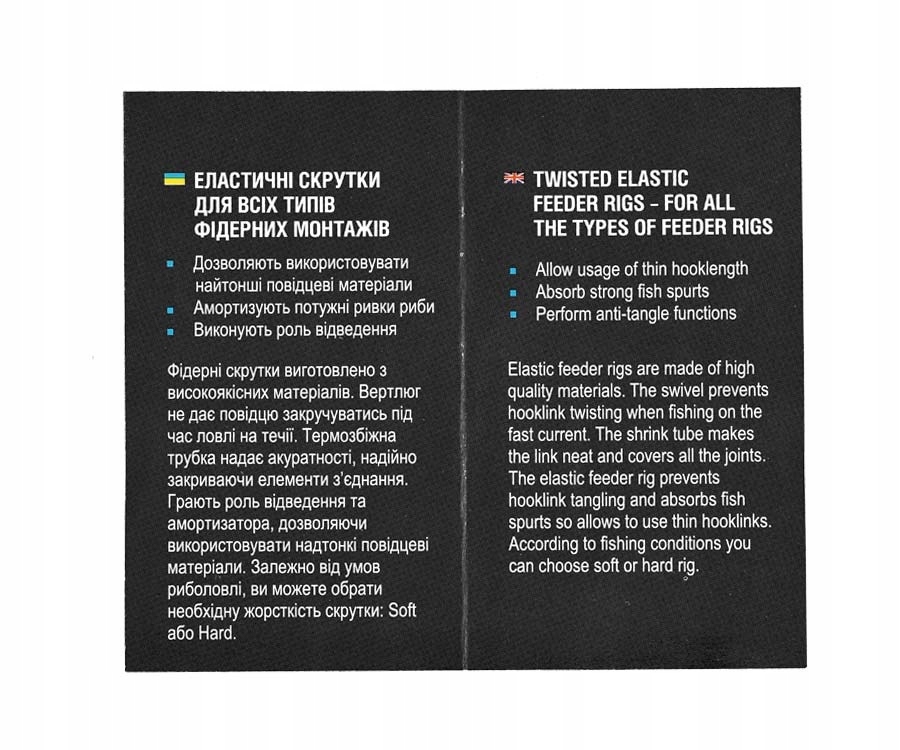 ЕЛАСТИЧНІ СКРУТКИ
ДЛЯ ВСІХ ТИПІВ
ФІДЕРНИХ МОНТАЖІВ

• Дозволяють використовувати найтонші повідцеві матеріали
• Амортизують потужні ривки риби
• Виконують роль відведення

Фідерні скрутки виготовлено з високоякісних матеріалів. Вертлюг не дає повідцю закручуватись під час ловлі на течії. Термозбіжна трубка надає акуратності, надійно закриваючи елементи з'єднання. Грають роль відведення та амортизатора, дозволяючи використовувати надтонкі повідцеві матеріали. Залежно від умов риболовлі, ви можете обрати необхідну жорсткість скрутки: Soft або Hard.

TWISTED ELASTIC
FEEDER RIGS - FOR ALL
THE TYPES OF FEEDER RIGS

• Allow usage of thin hooklength
• Absorb strong fish spurts
• Perform anti-tangle functions

Elastic feeder rigs are made of high quality materials. The swivel prevents hooklink twisting when fishing on the fast current. The shrink tube makes the link neat and covers all the joints. The elastic feeder rig prevents hooklink tangling and absorbs fish spurts so allows to use thin hooklinks. According to fishing conditions you can choose soft or hard rig.